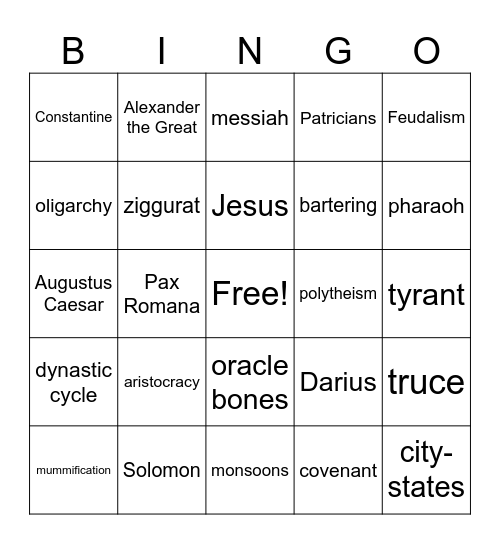 | B | I | N | G | O |
|---|---|---|---|---|
| Constantine | Alexander the Great | messiah | Patricians | Feudalism |
| oligarchy | ziggurat | Jesus | bartering | pharaoh |
| Augustus Caesar | Pax Romana | Free! | polytheism | tyrant |
| dynastic cycle | aristocracy | oracle bones | Darius | truce |
| mummification | Solomon | monsoons | covenant | city-states |